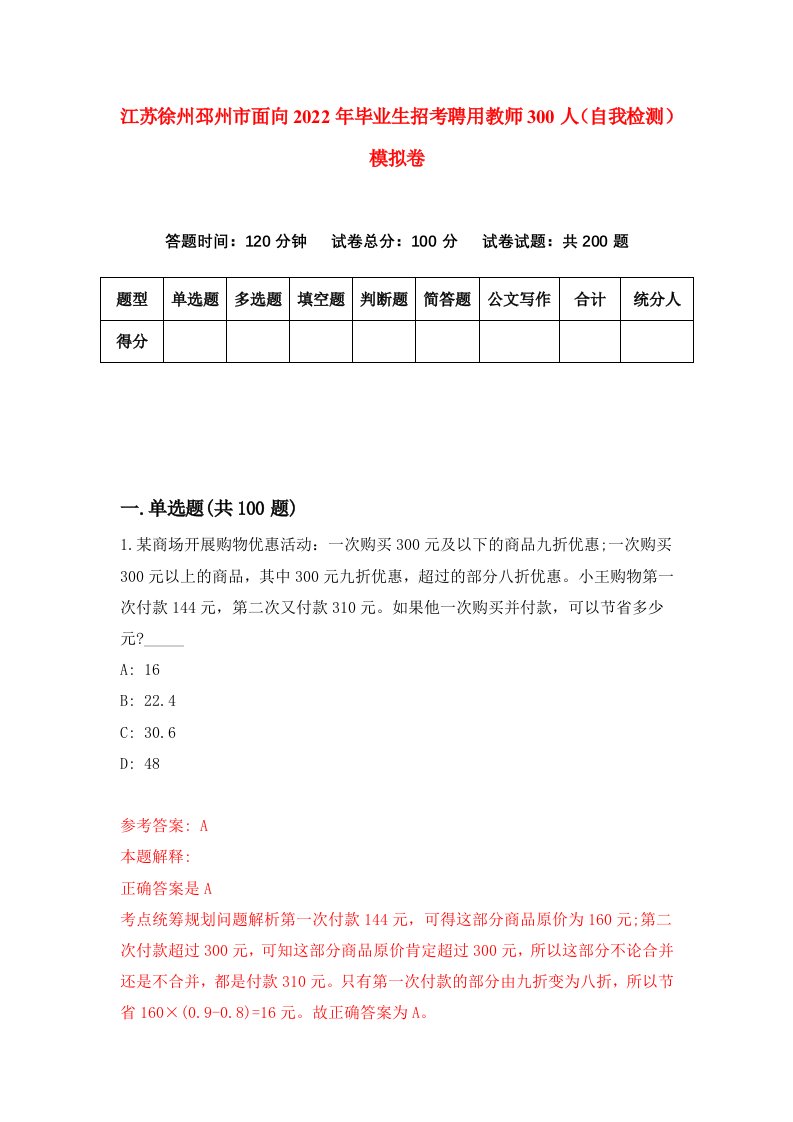 江苏徐州邳州市面向2022年毕业生招考聘用教师300人（自我检测）模拟卷

答题时间：120分钟　试卷总分：100分　试卷试题：共200题

| 题型 | 单选题 | 多选题 | 填空题 | 判断题 | 简答题 | 公文写作 | 合计 | 统分人 |
|---|---|---|---|---|---|---|---|---|
| 得分 | | | | | | | | |

一.单选题(共100题)

1.某商场开展购物优惠活动：一次购买300元及以下的商品九折优惠;一次购买300元以上的商品，其中300元九折优惠，超过的部分八折优惠。小王购物第一次付款144元，第二次又付款310元。如果他一次购买并付款，可以节省多少元?_____

A: 16

B: 22.4

C: 30.6

D: 48

参考答案: A

本题解释:

正确答案是A

考点统筹规划问题解析第一次付款144元，可得这部分商品原价为160元;第二次付款超过300元，可知这部分商品原价肯定超过300元，所以这部分不论合并还是不合并，都是付款310元。只有第一次付款的部分由九折变为八折，所以节省160×(0.9-0.8)=16元。故正确答案为A。